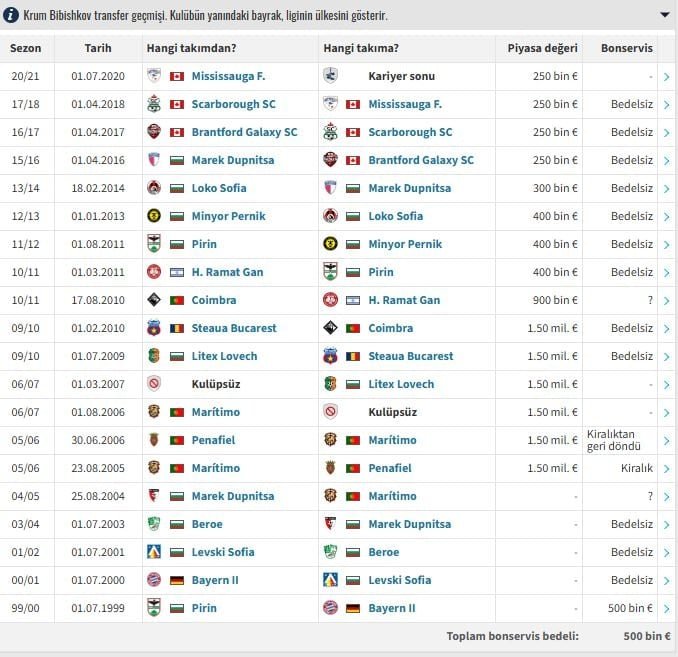 Krum Bibishkov transfer geçmişi. Kulübün yanındaki bayrak, liginin ülkesini gösterir.

| Sezon | Tarih | Hangi takımdan? | Hangi takıma? | Piyasa değeri | Bonservis |
|---|---|---|---|---|---|
| 20/21 | 01.07.2020 | Mississauga F. | Kariyer sonu | 250 bin € | - |
| 17/18 | 01.04.2018 | Scarborough SC | Mississauga F. | 250 bin € | Bedelsiz |
| 16/17 | 01.04.2017 | Brantford Galaxy SC | Scarborough SC | 250 bin € | Bedelsiz |
| 15/16 | 01.04.2016 | Marek Dupnitsa | Brantford Galaxy SC | 250 bin € | Bedelsiz |
| 13/14 | 18.02.2014 | Loko Sofia | Marek Dupnitsa | 300 bin € | Bedelsiz |
| 12/13 | 01.01.2013 | Minyor Pernik | Loko Sofia | 400 bin € | Bedelsiz |
| 11/12 | 01.08.2011 | Pirin | Minyor Pernik | 400 bin € | Bedelsiz |
| 10/11 | 01.03.2011 | H. Ramat Gan | Pirin | 400 bin € | Bedelsiz |
| 10/11 | 17.08.2010 | Coimbra | H. Ramat Gan | 900 bin € | ? |
| 09/10 | 01.02.2010 | Steaua Bucarest | Coimbra | 1.50 mil. € | Bedelsiz |
| 09/10 | 01.07.2009 | Litex Lovech | Steaua Bucarest | 1.50 mil. € | Bedelsiz |
| 06/07 | 01.03.2007 | Kulüpsüz | Litex Lovech | 1.50 mil. € | - |
| 06/07 | 01.08.2006 | Marítimo | Kulüpsüz | 1.50 mil. € | - |
| 05/06 | 30.06.2006 | Penafiel | Marítimo | 1.50 mil. € | Kiralıktan geri döndü |
| 05/06 | 23.08.2005 | Marítimo | Penafiel | 1.50 mil. € | Kiralık |
| 04/05 | 25.08.2004 | Marek Dupnitsa | Marítimo | - | ? |
| 03/04 | 01.07.2003 | Beroe | Marek Dupnitsa | - | Bedelsiz |
| 01/02 | 01.07.2001 | Levski Sofia | Beroe | - | Bedelsiz |
| 00/01 | 01.07.2000 | Bayern II | Levski Sofia | - | Bedelsiz |
| 99/00 | 01.07.1999 | Pirin | Bayern II | - | 500 bin € |

Toplam bonservis bedeli: 500 bin €